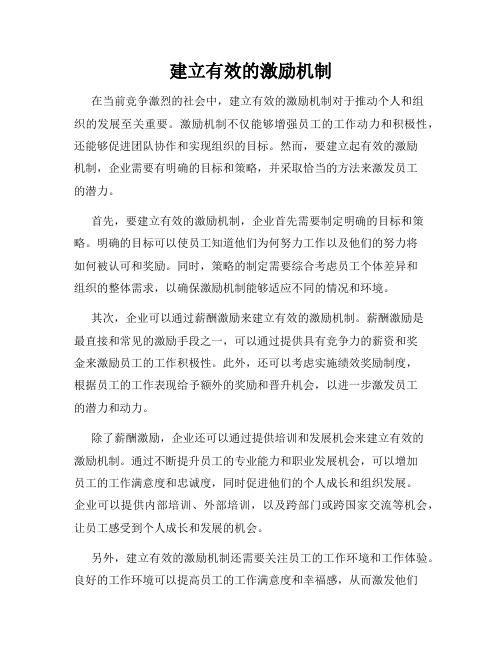 建立有效的激励机制

在当前竞争激烈的社会中，建立有效的激励机制对于推动个人和组织的发展至关重要。激励机制不仅能够增强员工的工作动力和积极性，还能够促进团队协作和实现组织的目标。然而，要建立起有效的激励机制，企业需要有明确的目标和策略，并采取恰当的方法来激发员工的潜力。

首先，要建立有效的激励机制，企业首先需要制定明确的目标和策略。明确的目标可以使员工知道他们为何努力工作以及他们的努力将如何被认可和奖励。同时，策略的制定需要综合考虑员工个体差异和组织的整体需求，以确保激励机制能够适应不同的情况和环境。

其次，企业可以通过薪酬激励来建立有效的激励机制。薪酬激励是最直接和常见的激励手段之一，可以通过提供具有竞争力的薪资和奖金来激励员工的工作积极性。此外，还可以考虑实施绩效奖励制度，根据员工的工作表现给予额外的奖励和晋升机会，以进一步激发员工的潜力和动力。

除了薪酬激励，企业还可以通过提供培训和发展机会来建立有效的激励机制。通过不断提升员工的专业能力和职业发展机会，可以增加员工的工作满意度和忠诚度，同时促进他们的个人成长和组织发展。企业可以提供内部培训、外部培训，以及跨部门或跨国家交流等机会，让员工感受到个人成长和发展的机会。

另外，建立有效的激励机制还需要关注员工的工作环境和工作体验。良好的工作环境可以提高员工的工作满意度和幸福感，从而激发他们